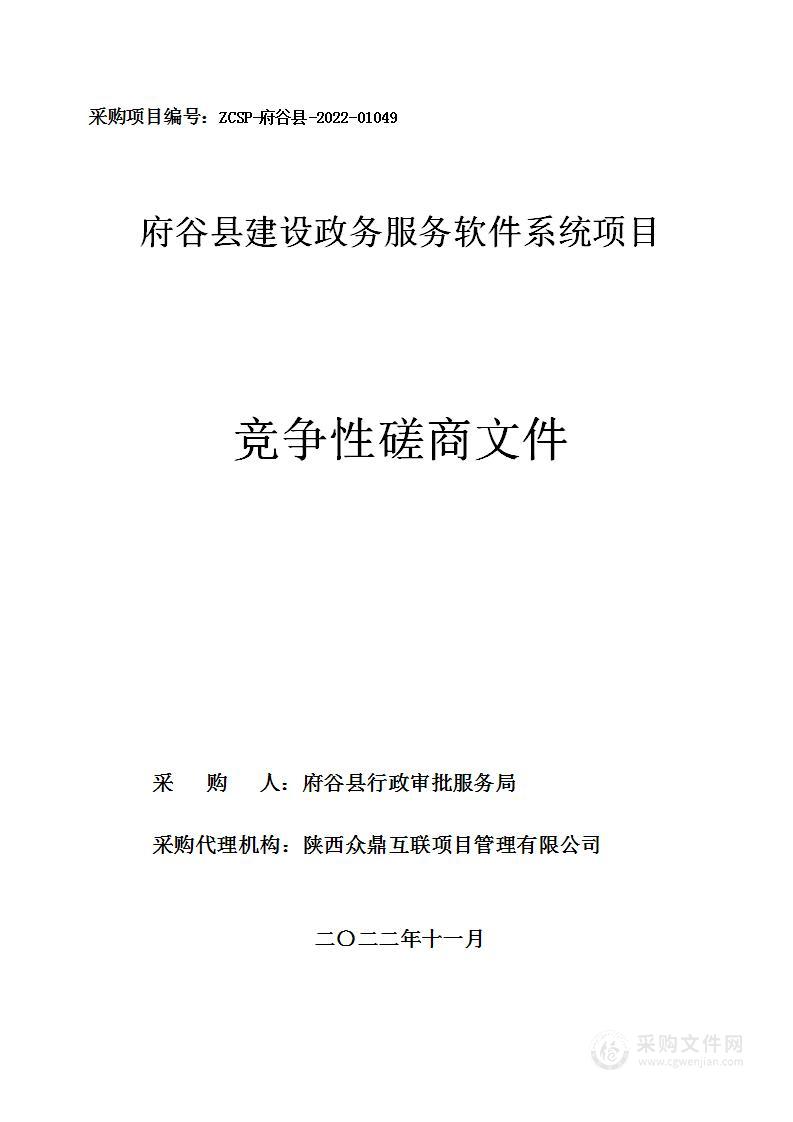 采购项目编号：ZCSP-府谷县-2022-01049

府谷县建设政务服务软件系统项目

竞争性磋商文件

采　购　人：府谷县行政审批服务局

采购代理机构：陕西众鼎互联项目管理有限公司

二〇二二年十一月

采购文件网
www.cgwenjian.com